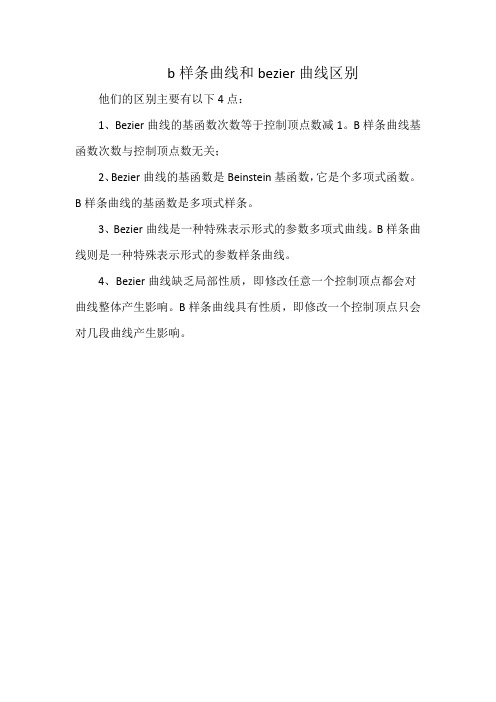 b 样条曲线和 bezier 曲线区别

他们的区别主要有以下 4 点：

1、Bezier 曲线的基函数次数等于控制顶点数减 1。B 样条曲线基函数次数与控制顶点数无关；

2、Bezier 曲线的基函数是 Beinstein 基函数，它是个多项式函数。B 样条曲线的基函数是多项式样条。

3、Bezier 曲线是一种特殊表示形式的参数多项式曲线。B 样条曲线则是一种特殊表示形式的参数样条曲线。

4、Bezier 曲线缺乏局部性质，即修改任意一个控制顶点都会对曲线整体产生影响。B 样条曲线具有性质，即修改一个控制顶点只会对几段曲线产生影响。